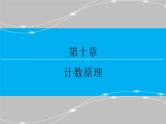 第十章

计数原理